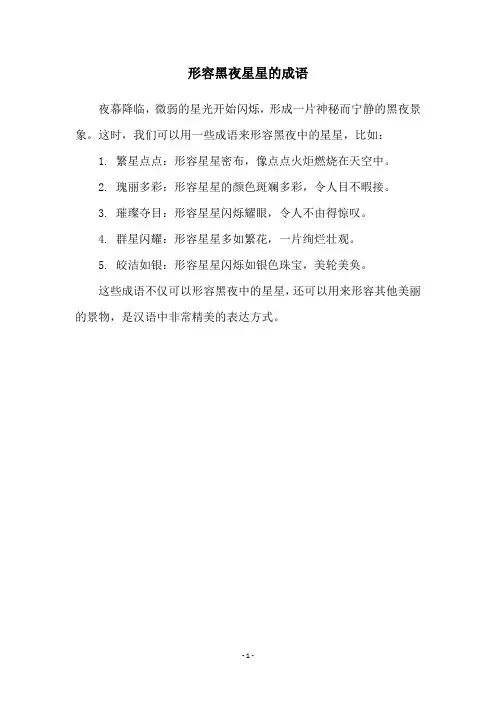 形容黑夜星星的成语

夜幕降临，微弱的星光开始闪烁，形成一片神秘而宁静的黑夜景象。这时，我们可以用一些成语来形容黑夜中的星星，比如：

1. 繁星点点：形容星星密布，像点点火炬燃烧在天空中。

2. 瑰丽多彩：形容星星的颜色斑斓多彩，令人目不暇接。

3. 璀璨夺目：形容星星闪烁耀眼，令人不由得惊叹。

4. 群星闪耀：形容星星多如繁花，一片绚烂壮观。

5. 皎洁如银：形容星星闪烁如银色珠宝，美轮美奂。

这些成语不仅可以形容黑夜中的星星，还可以用来形容其他美丽的景物，是汉语中非常精美的表达方式。

- 1 -